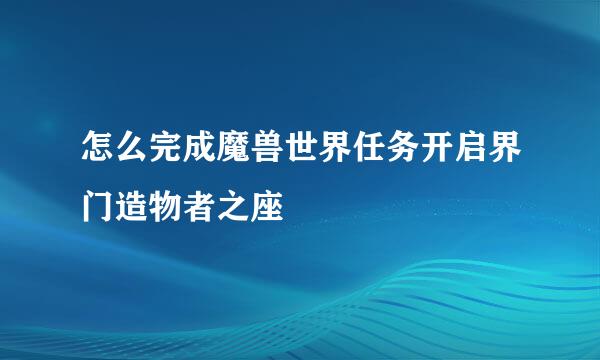 怎么完成魔兽世界任务开启界门造物者之座